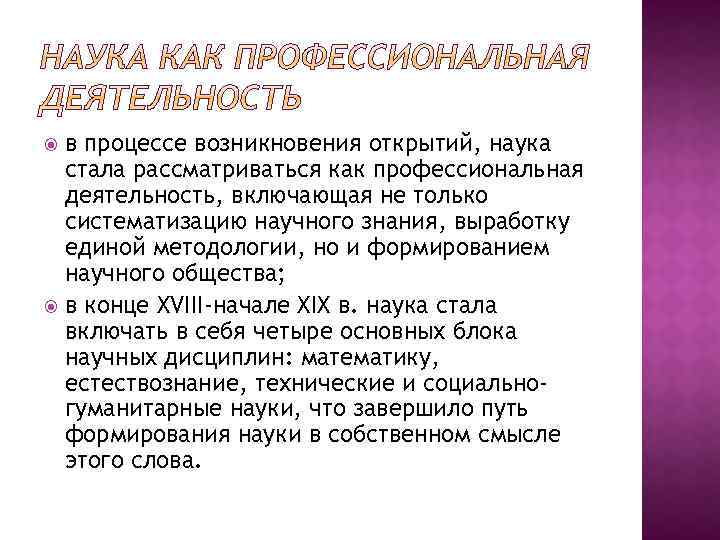 НАУКА КАК ПРОФЕССИОНАЛЬНАЯ ДЕЯТЕЛЬНОСТЬ

в процессе возникновения открытий, наука стала рассматриваться как профессиональная деятельность, включающая не только систематизацию научного знания, выработку единой методологии, но и формированием научного общества;

в конце XVIII-начале XIX в. наука стала включать в себя четыре основных блока научных дисциплин: математику, естествознание, технические и социально-гуманитарные науки, что завершило путь формирования науки в собственном смысле этого слова.